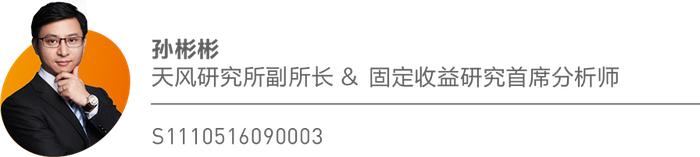 孙彬彬
天风研究所副所长 & 固定收益研究首席分析师

S1110516090003